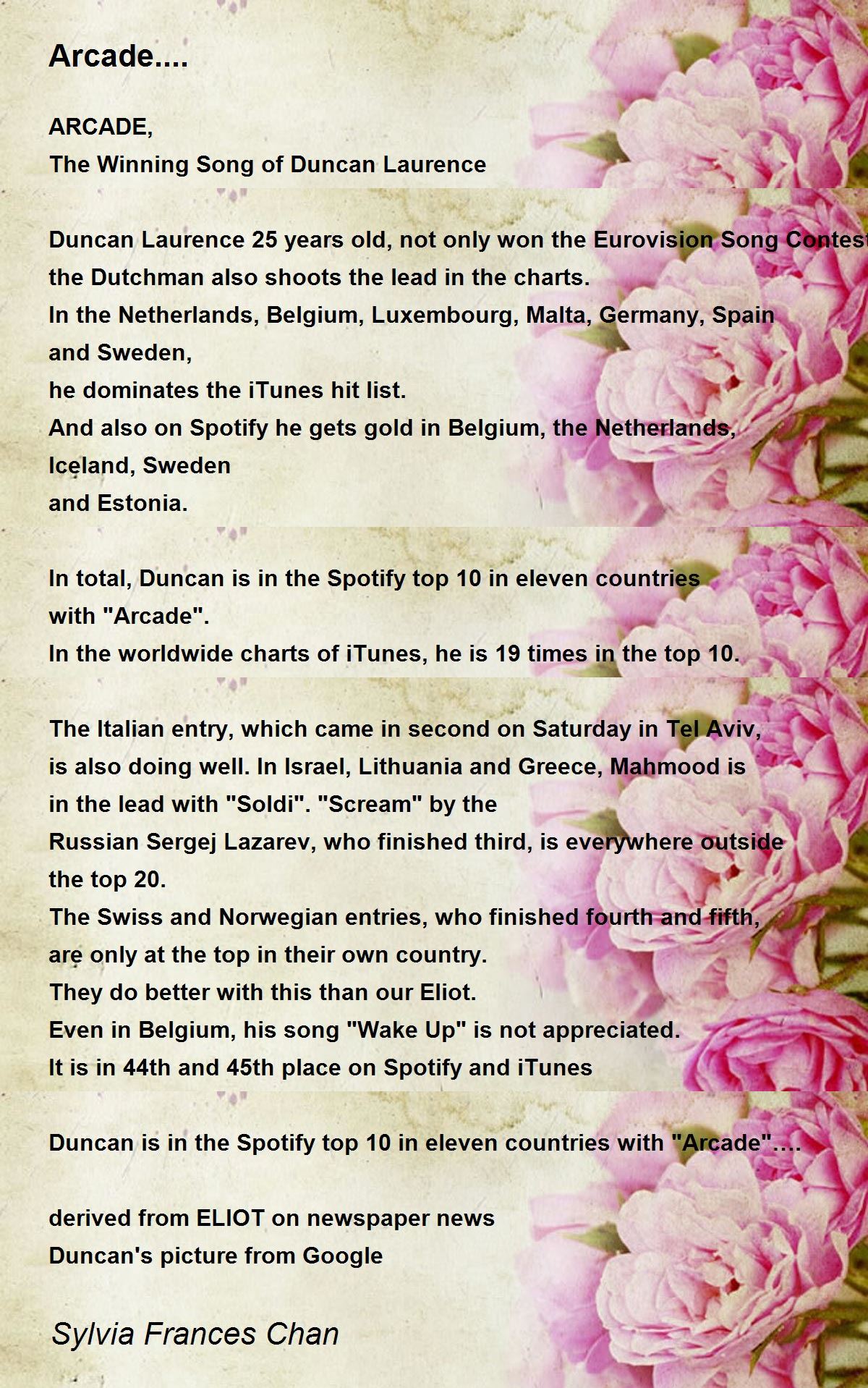 Arcade....

ARCADE,
The Winning Song of Duncan Laurence

Duncan Laurence 25 years old, not only won the Eurovision Song Contest
the Dutchman also shoots the lead in the charts.
In the Netherlands, Belgium, Luxembourg, Malta, Germany, Spain
and Sweden,
he dominates the iTunes hit list.
And also on Spotify he gets gold in Belgium, the Netherlands,
Iceland, Sweden
and Estonia.

In total, Duncan is in the Spotify top 10 in eleven countries
with "Arcade".
In the worldwide charts of iTunes, he is 19 times in the top 10.

The Italian entry, which came in second on Saturday in Tel Aviv,
is also doing well. In Israel, Lithuania and Greece, Mahmood is
in the lead with "Soldi". "Scream" by the
Russian Sergej Lazarev, who finished third, is everywhere outside
the top 20.
The Swiss and Norwegian entries, who finished fourth and fifth,
are only at the top in their own country.
They do better with this than our Eliot.
Even in Belgium, his song "Wake Up" is not appreciated.
It is in 44th and 45th place on Spotify and iTunes

Duncan is in the Spotify top 10 in eleven countries with "Arcade"....

derived from ELIOT on newspaper news
Duncan's picture from Google

Sylvia Frances Chan